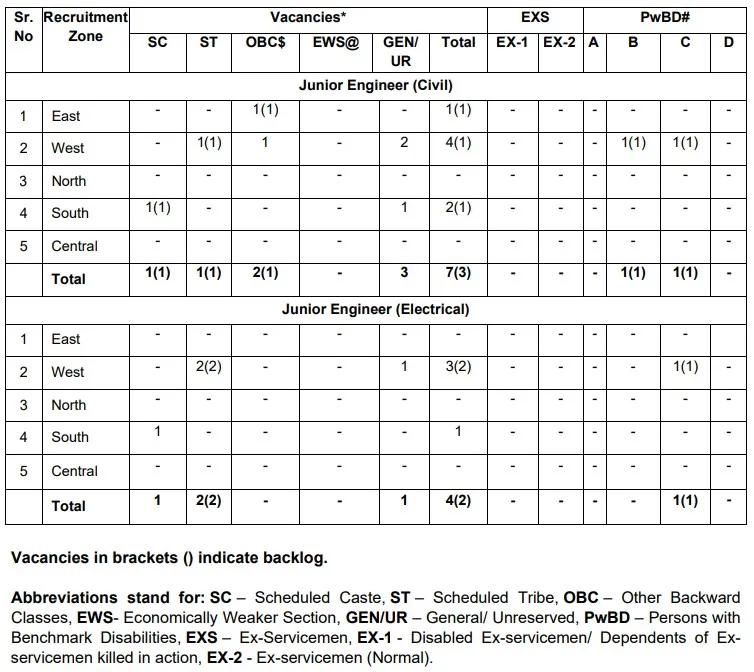 | Sr. No | Recruitment Zone | Vacancies* | | | | | | EXS | | PwBD# | | | |
|---|---|---|---|---|---|---|---|---|---|---|---|---|---|
| | | SC | ST | OBC$ | EWS@ | GEN/ UR | Total | EX-1 | EX-2 | A | B | C | D |
| Junior Engineer (Civil) | | | | | | | | | | | | | |
| 1 | East | - | - | 1(1) | - | - | 1(1) | - | - | - | - | - | - |
| 2 | West | - | 1(1) | 1 | - | 2 | 4(1) | - | - | - | 1(1) | 1(1) | - |
| 3 | North | - | - | - | - | - | - | - | - | - | - | - | - |
| 4 | South | 1(1) | - | - | - | 1 | 2(1) | - | - | - | - | - | - |
| 5 | Central | - | - | - | - | - | - | - | - | - | - | - | - |
| | Total | 1(1) | 1(1) | 2(1) | - | 3 | 7(3) | - | - | - | 1(1) | 1(1) | - |
| Junior Engineer (Electrical) | | | | | | | | | | | | | |
| 1 | East | - | - | - | - | - | - | - | - | - | - | - | - |
| 2 | West | - | 2(2) | - | - | 1 | 3(2) | - | - | - | - | 1(1) | - |
| 3 | North | - | - | - | - | - | - | - | - | - | - | - | - |
| 4 | South | 1 | - | - | - | - | 1 | - | - | - | - | - | - |
| 5 | Central | - | - | - | - | - | - | - | - | - | - | - | - |
| | Total | 1 | 2(2) | - | - | 1 | 4(2) | - | - | - | - | 1(1) | - |

Vacancies in brackets () indicate backlog.

Abbreviations stand for: SC – Scheduled Caste, ST – Scheduled Tribe, OBC – Other Backward Classes, EWS- Economically Weaker Section, GEN/UR – General/ Unreserved, PwBD – Persons with Benchmark Disabilities, EXS – Ex-Servicemen, EX-1 - Disabled Ex-servicemen/ Dependents of Ex-servicemen killed in action, EX-2 - Ex-servicemen (Normal).